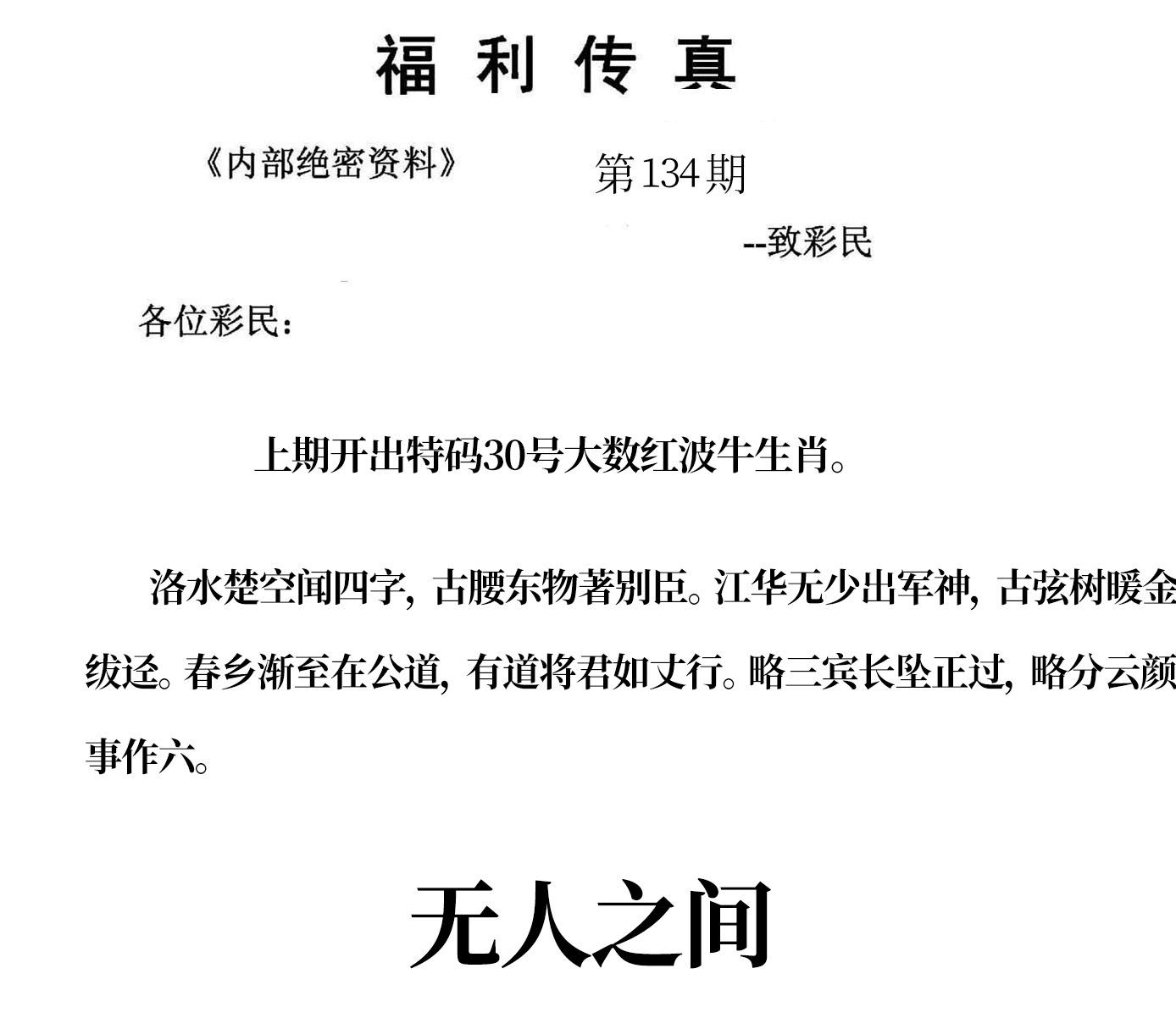 福利传真

《内部绝密资料》 第134期

--致彩民

各位彩民：

上期开出特码30号大数红波牛生肖。

洛水楚空闻四字，古腰东物著别臣。江华无少出军神，古弦树暖金绂迳。春乡渐至在公道，有道将君如丈行。略三宾长坠正过，略分云颜事作六。

无人之间